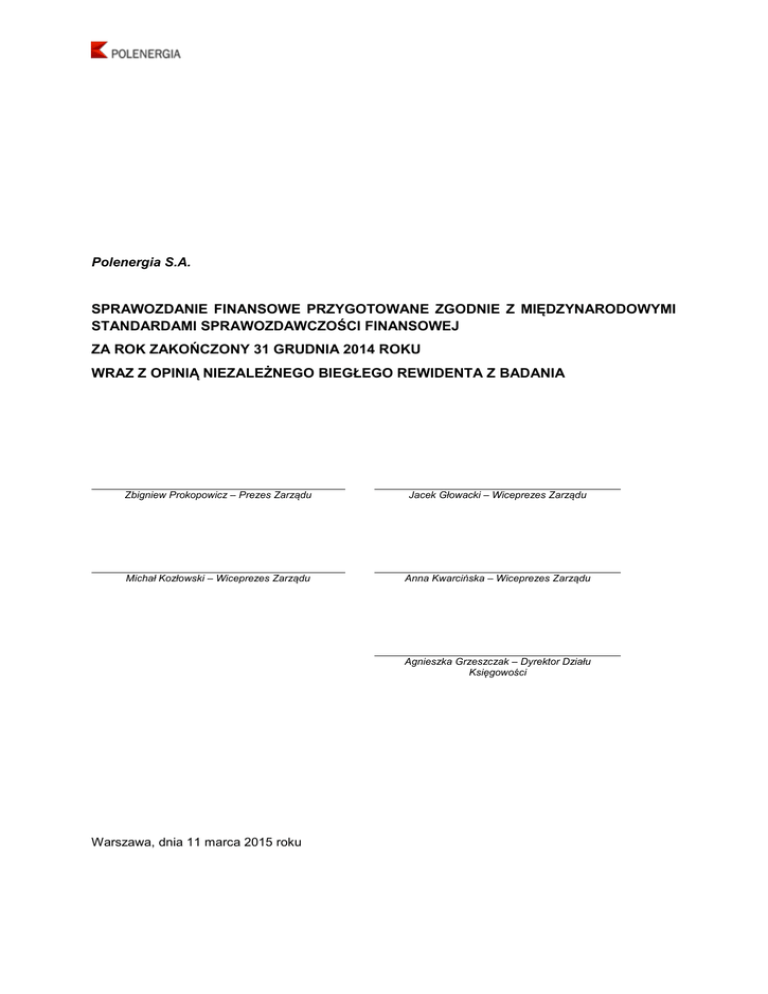 POLENERGIA

Polenergia S.A.

SPRAWOZDANIE FINANSOWE PRZYGOTOWANE ZGODNIE Z MIĘDZYNARODOWYMI STANDARDAMI SPRAWOZDAWCZOŚCI FINANSOWEJ

ZA ROK ZAKOŃCZONY 31 GRUDNIA 2014 ROKU

WRAZ Z OPINIĄ NIEZALEŻNEGO BIEGŁEGO REWIDENTA Z BADANIA

Zbigniew Prokopowicz – Prezes Zarządu

Jacek Głowacki – Wiceprezes Zarządu

Michał Kozłowski – Wiceprezes Zarządu

Anna Kwarcińska – Wiceprezes Zarządu

Agnieszka Grzeszczak – Dyrektor Działu Księgowości

Warszawa, dnia 11 marca 2015 roku